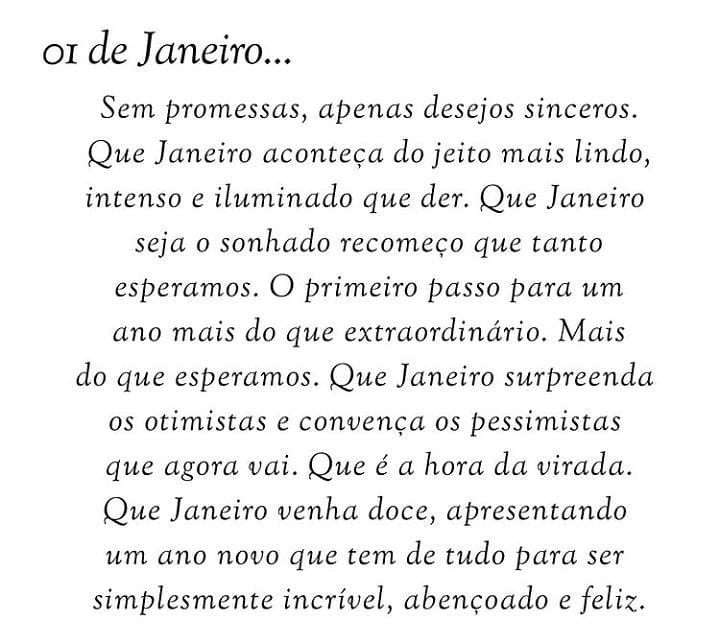 01 de Janeiro...

Sem promessas, apenas desejos sinceros. Que Janeiro aconteça do jeito mais lindo, intenso e iluminado que der. Que Janeiro seja o sonhado recomeço que tanto esperamos. O primeiro passo para um ano mais do que extraordinário. Mais do que esperamos. Que Janeiro surpreenda os otimistas e convença os pessimistas que agora vai. Que é a hora da virada. Que Janeiro venha doce, apresentando um ano novo que tem de tudo para ser simplesmente incrível, abençoado e feliz.